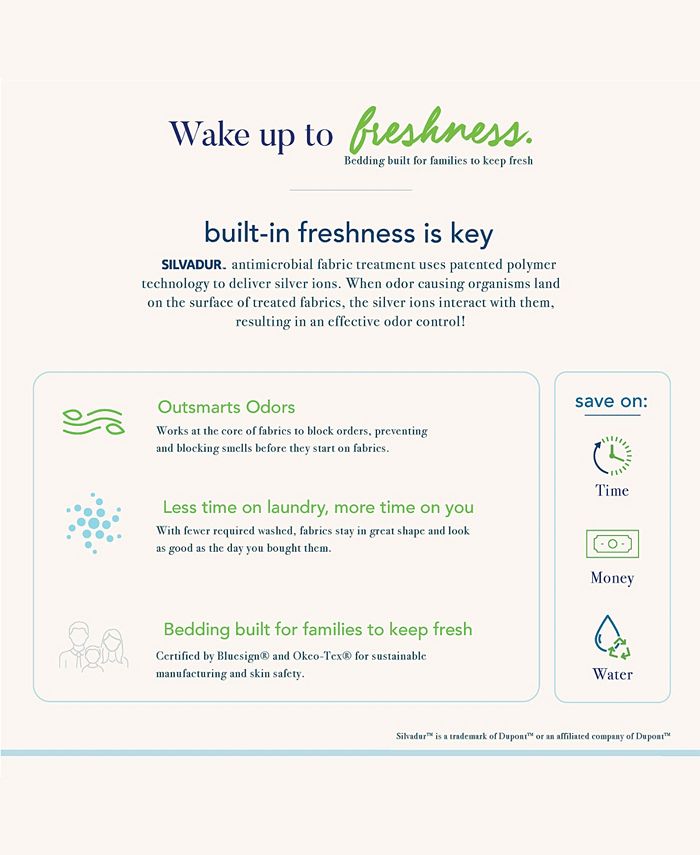 Wake up to freshness.
Bedding built for families to keep fresh

built-in freshness is key

SILVADUR. antimicrobial fabric treatment uses patented polymer technology to deliver silver ions. When odor causing organisms land on the surface of treated fabrics, the silver ions interact with them, resulting in an effective odor control!

Outsmarts Odors
Works at the core of fabrics to block orders, preventing and blocking smells before they start on fabrics.

Less time on laundry, more time on you
With fewer required washed, fabrics stay in great shape and look as good as the day you bought them.

Bedding built for families to keep fresh
Certified by Bluesign® and Okeo-Tex® for sustainable manufacturing and skin safety.

save on:
Time
Money
Water

Silvadur™ is a trademark of Dupont™ or an affiliated company of Dupont™